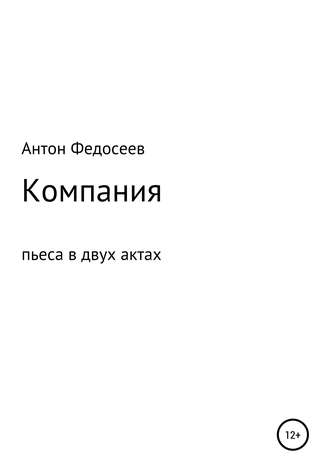 Антон Федосеев

Компания

пьеса в двух актах

12+